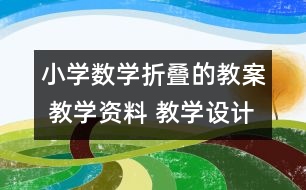 小学数学折叠的教案
教学资料 教学设计